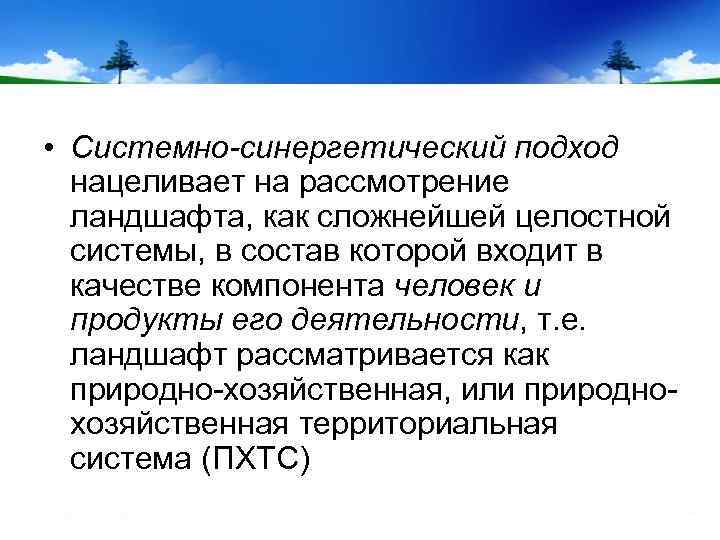 • Системно-синергетический подход нацеливает на рассмотрение ландшафта, как сложнейшей целостной системы, в состав которой входит в качестве компонента человек и продукты его деятельности, т.е. ландшафт рассматривается как природно-хозяйственная, или природно-хозяйственная территориальная система (ПХТС)